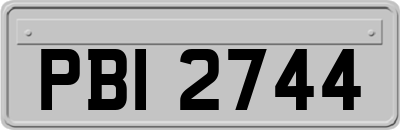 PBI 2744